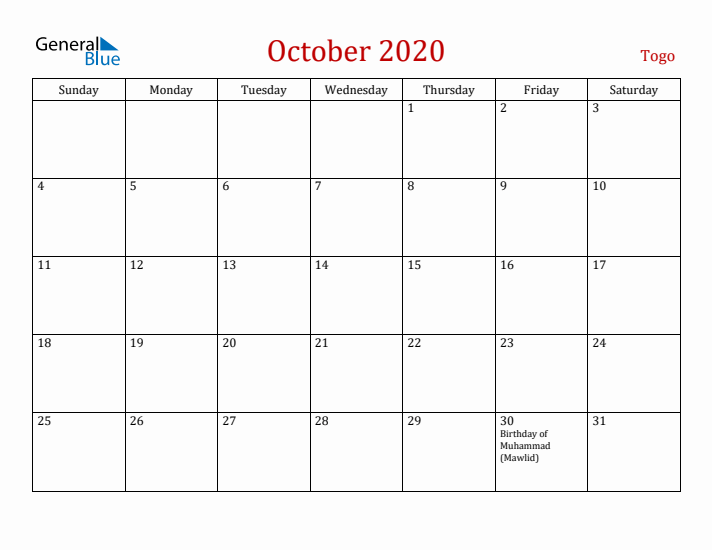 General Blue

October 2020

Togo

| Sunday | Monday | Tuesday | Wednesday | Thursday | Friday | Saturday |
|---|---|---|---|---|---|---|
| | | | | 1 | 2 | 3 |
| 4 | 5 | 6 | 7 | 8 | 9 | 10 |
| 11 | 12 | 13 | 14 | 15 | 16 | 17 |
| 18 | 19 | 20 | 21 | 22 | 23 | 24 |
| 25 | 26 | 27 | 28 | 29 | 30 Birthday of Muhammad (Mawlid) | 31 |